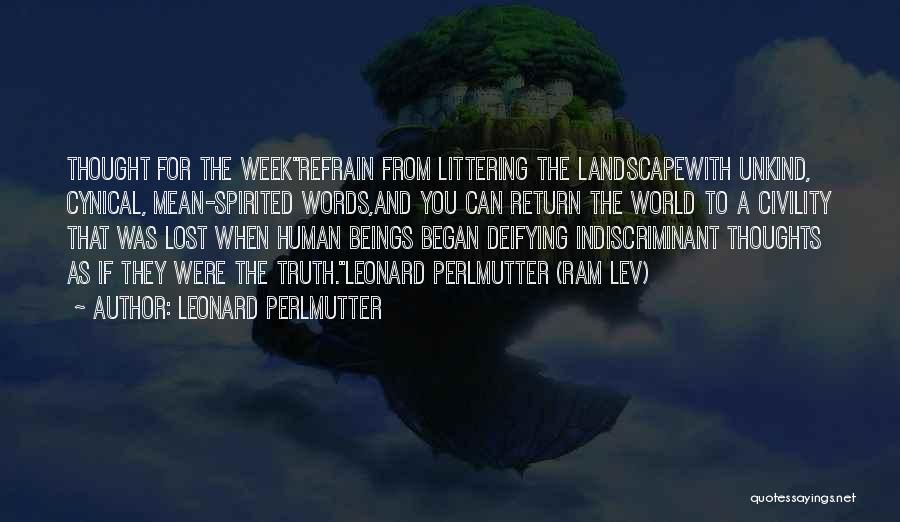 THOUGHT FOR THE WEEK"REFRAIN FROM LITTERING THE LANDSCAPEWITH UNKIND, CYNICAL, MEAN-SPIRITED WORDS,AND YOU CAN RETURN THE WORLD TO A CIVILITY THAT WAS LOST WHEN HUMAN BEINGS BEGAN DEIFYING INDISCRIMINANT THOUGHTS AS IF THEY WERE THE TRUTH."LEONARD PERLMUTTER (RAM LEV)

~ AUTHOR: LEONARD PERLMUTTER

quotessayings.net